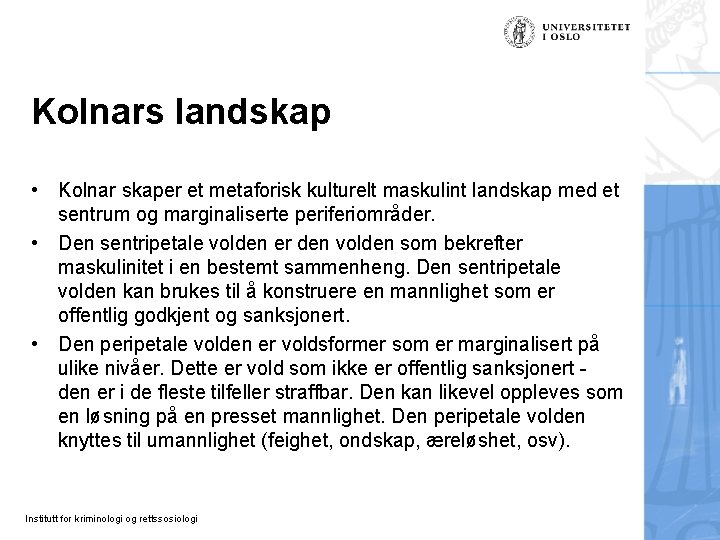 UNIVERSITETET I OSLO

Kolnars landskap

• Kolnar skaper et metaforisk kulturelt maskulint landskap med et sentrum og marginaliserte periferiområder.

• Den sentripetale volden er den volden som bekrefter maskulinitet i en bestemt sammenheng. Den sentripetale volden kan brukes til å konstruere en mannlighet som er offentlig godkjent og sanksjonert.

• Den peripetale volden er voldsformer som er marginalisert på ulike nivåer. Dette er vold som ikke er offentlig sanksjonert - den er i de fleste tilfeller straffbar. Den kan likevel oppleves som en løsning på en presset mannlighet. Den peripetale volden knyttes til umannlighet (feighet, ondskap, æreløshet, osv).

Institutt for kriminologi og rettssosiologi